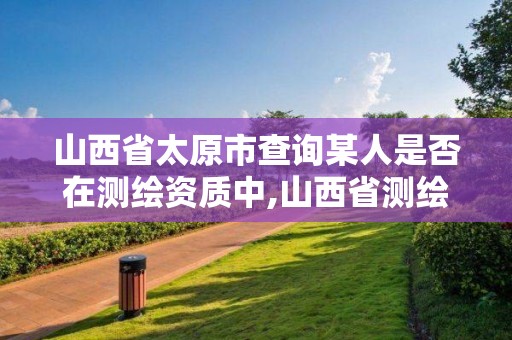 山西省太原市查询某人是否在测绘资质中,山西省测绘